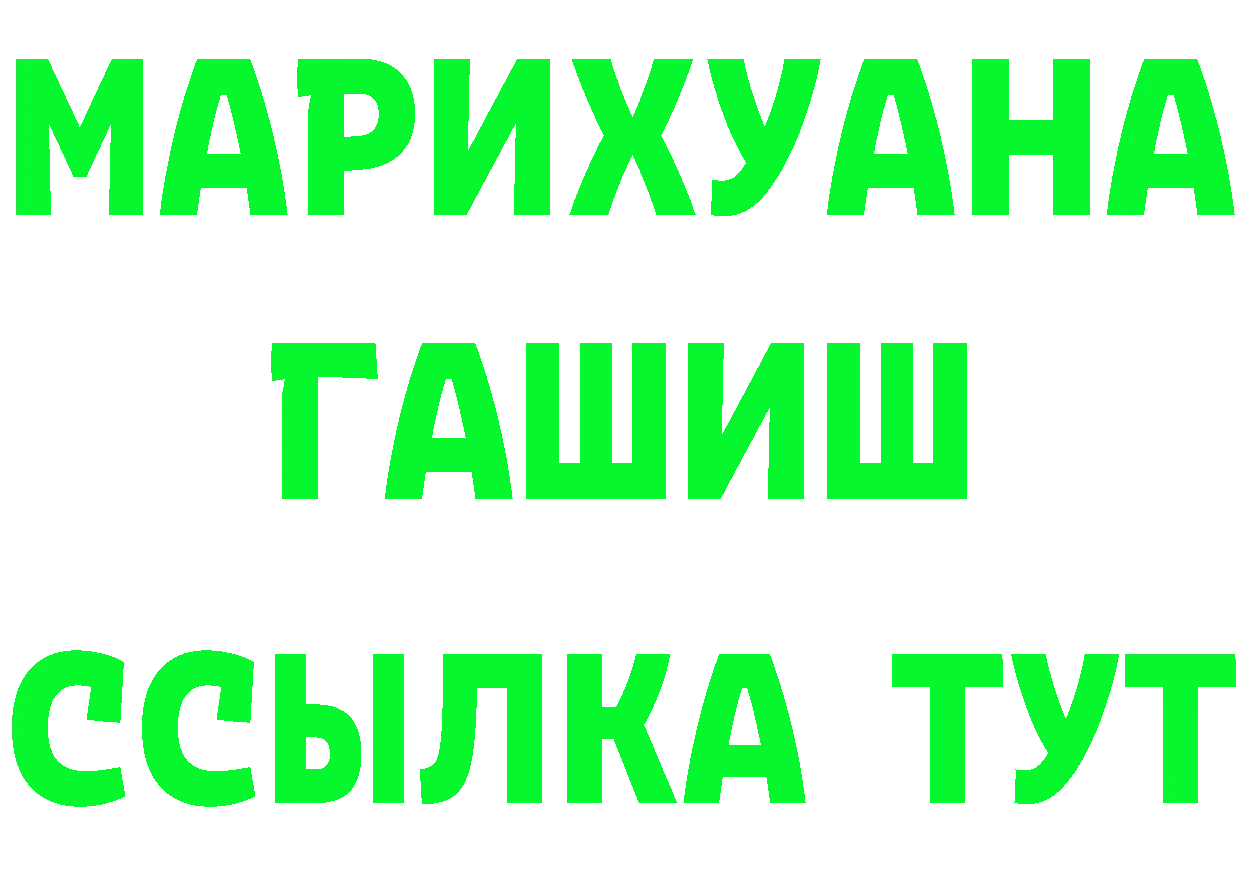 МАРИХУАНА
ГАШИШ
ССЫЛКА ТУТ